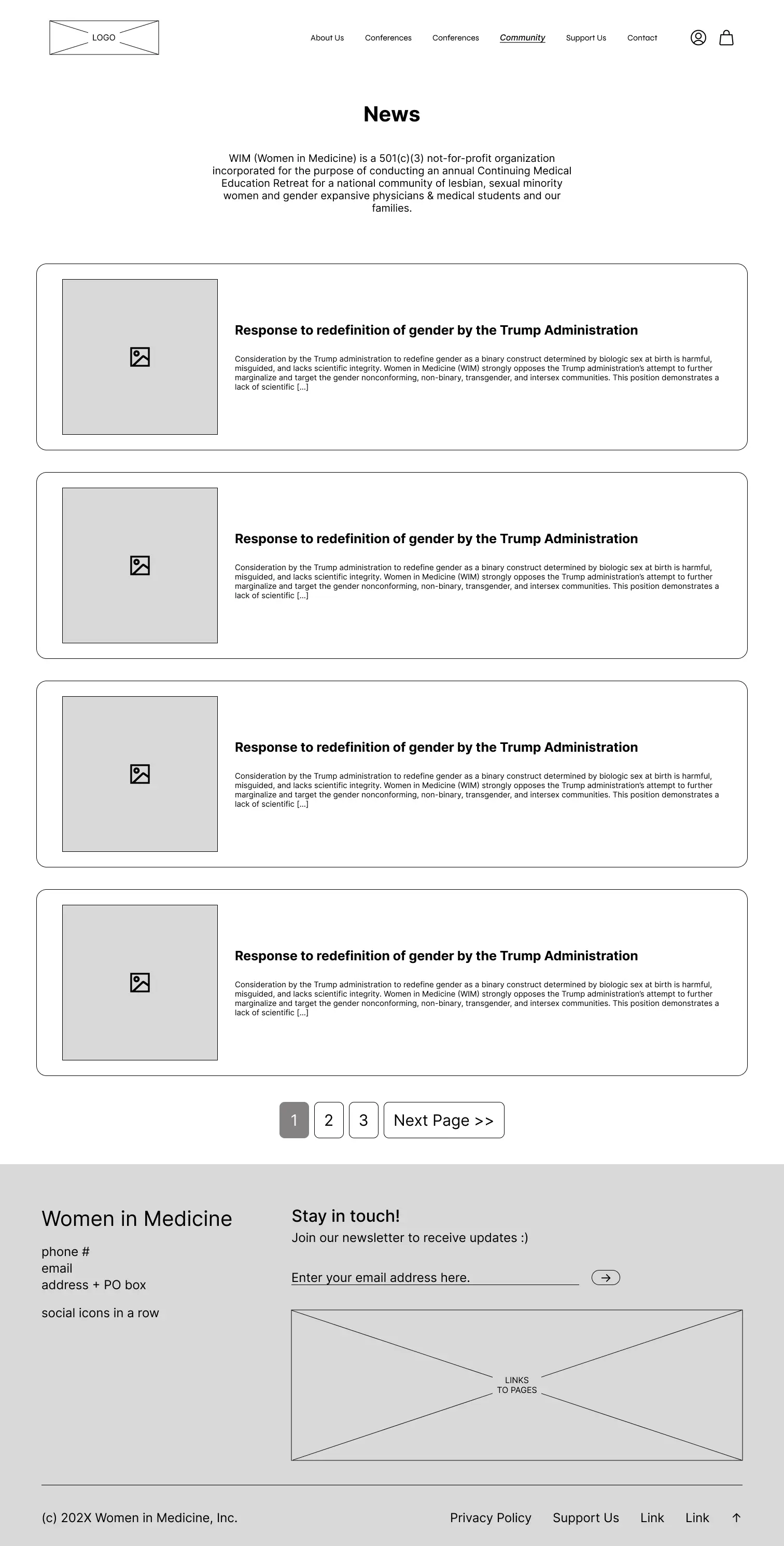 LOGO

About Us Conferences Conferences Community Support Us Contact

News

WIM (Women in Medicine) is a 501(c)(3) not-for-profit organization incorporated for the purpose of conducting an annual Continuing Medical Education Retreat for a national community of lesbian, sexual minority women and gender expansive physicians & medical students and our families.

Response to redefinition of gender by the Trump Administration

Consideration by the Trump administration to redefine gender as a binary construct determined by biologic sex at birth is harmful, misguided, and lacks scientific integrity. Women in Medicine (WIM) strongly opposes the Trump administration's attempt to further marginalize and target the gender nonconforming, non-binary, transgender, and intersex communities. This position demonstrates a lack of scientific […]

Response to redefinition of gender by the Trump Administration

Consideration by the Trump administration to redefine gender as a binary construct determined by biologic sex at birth is harmful, misguided, and lacks scientific integrity. Women in Medicine (WIM) strongly opposes the Trump administration's attempt to further marginalize and target the gender nonconforming, non-binary, transgender, and intersex communities. This position demonstrates a lack of scientific […]

Response to redefinition of gender by the Trump Administration

Consideration by the Trump administration to redefine gender as a binary construct determined by biologic sex at birth is harmful, misguided, and lacks scientific integrity. Women in Medicine (WIM) strongly opposes the Trump administration's attempt to further marginalize and target the gender nonconforming, non-binary, transgender, and intersex communities. This position demonstrates a lack of scientific […]

Response to redefinition of gender by the Trump Administration

Consideration by the Trump administration to redefine gender as a binary construct determined by biologic sex at birth is harmful, misguided, and lacks scientific integrity. Women in Medicine (WIM) strongly opposes the Trump administration's attempt to further marginalize and target the gender nonconforming, non-binary, transgender, and intersex communities. This position demonstrates a lack of scientific […]

1 2 3 Next Page >>

Women in Medicine

phone #
email
address + PO box

social icons in a row

Stay in touch!
Join our newsletter to receive updates :)

Enter your email address here.

LINKS
TO PAGES

(c) 202X Women in Medicine, Inc.

Privacy Policy Support Us Link Link